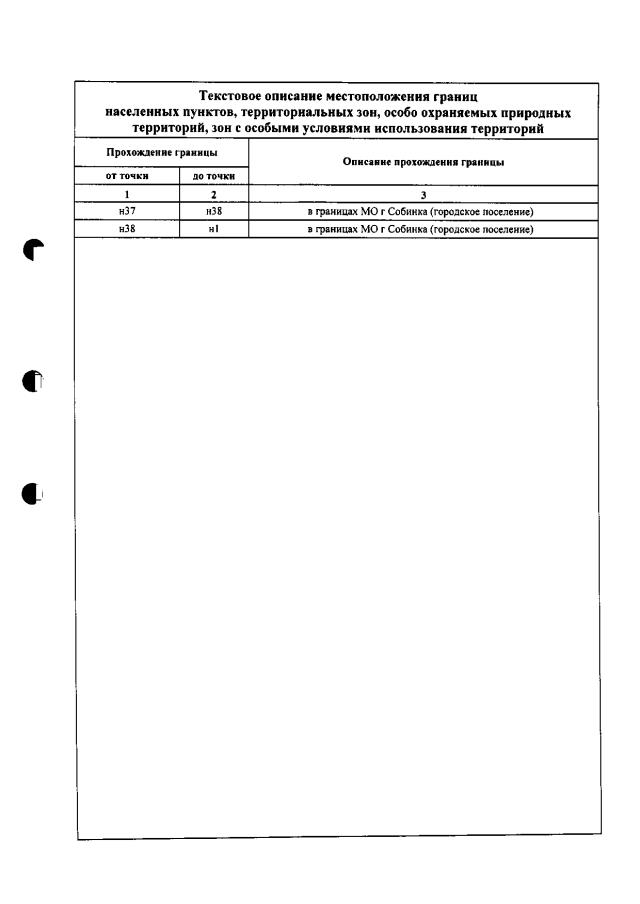 Текстовое описание местоположения границ населенных пунктов, территориальных зон, особо охраняемых природных территорий, зон с особыми условиями использования территорий

| Прохождение границы | | Описание прохождения границы |
|---|---|---|
| от точки | до точки | |
| 1 | 2 | 3 |
| н37 | н38 | в границах МО г Собинка (городское поселение) |
| н38 | н1 | в границах МО г Собинка (городское поселение) |